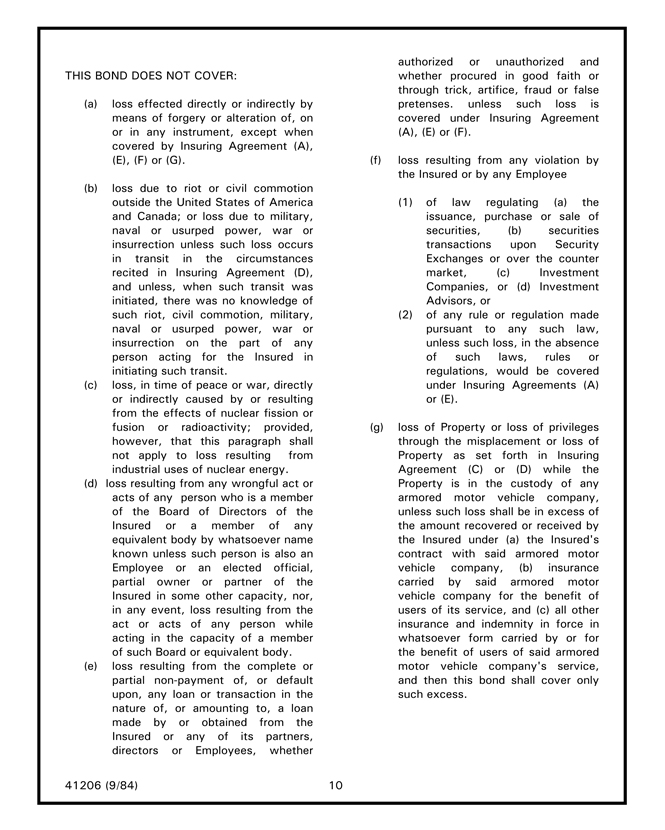 THIS BOND DOES NOT COVER:

(a) loss effected directly or indirectly by means of forgery or alteration of, on or in any instrument, except when covered by Insuring Agreement (A), (E), (F) or (G).

(b) loss due to riot or civil commotion outside the United States of America and Canada; or loss due to military, naval or usurped power, war or insurrection unless such loss occurs in transit in the circumstances recited in Insuring Agreement (D), and unless, when such transit was initiated, there was no knowledge of such riot, civil commotion, military, naval or usurped power, war or insurrection on the part of any person acting for the Insured in initiating such transit.

(c) loss, in time of peace or war, directly or indirectly caused by or resulting from the effects of nuclear fission or fusion or radioactivity; provided, however, that this paragraph shall not apply to loss resulting from industrial uses of nuclear energy.

(d) loss resulting from any wrongful act or acts of any person who is a member of the Board of Directors of the Insured or a member of any equivalent body by whatsoever name known unless such person is also an Employee or an elected official, partial owner or partner of the Insured in some other capacity, nor, in any event, loss resulting from the act or acts of any person while acting in the capacity of a member of such Board or equivalent body.

(e) loss resulting from the complete or partial non-payment of, or default upon, any loan or transaction in the nature of, or amounting to, a loan made by or obtained from the Insured or any of its partners, directors or Employees, whether authorized or unauthorized and whether procured in good faith or through trick, artifice, fraud or false pretenses. unless such loss is covered under Insuring Agreement (A), (E) or (F).

(f) loss resulting from any violation by the Insured or by any Employee

(1) of law regulating (a) the issuance, purchase or sale of securities, (b) securities transactions upon Security Exchanges or over the counter market, (c) Investment Companies, or (d) Investment Advisors, or

(2) of any rule or regulation made pursuant to any such law, unless such loss, in the absence of such laws, rules or regulations, would be covered under Insuring Agreements (A) or (E).

(g) loss of Property or loss of privileges through the misplacement or loss of Property as set forth in Insuring Agreement (C) or (D) while the Property is in the custody of any armored motor vehicle company, unless such loss shall be in excess of the amount recovered or received by the Insured under (a) the Insured's contract with said armored motor vehicle company, (b) insurance carried by said armored motor vehicle company for the benefit of users of its service, and (c) all other insurance and indemnity in force in whatsoever form carried by or for the benefit of users of said armored motor vehicle company's service, and then this bond shall cover only such excess.

41206 (9/84) 10